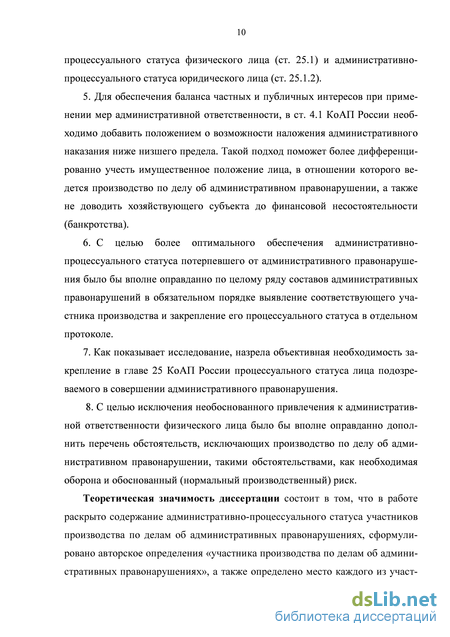 10

процессуального статуса физического лица (ст. 25.1) и административно-процессуального статуса юридического лица (ст. 25.1.2).

5. Для обеспечения баланса частных и публичных интересов при применении мер административной ответственности, в ст. 4.1 КоАП России необходимо добавить положением о возможности наложения административного наказания ниже низшего предела. Такой подход поможет более дифференцированно учесть имущественное положение лица, в отношении которого ведется производство по делу об административном правонарушении, а также не доводить хозяйствующего субъекта до финансовой несостоятельности (банкротства).

6. С целью более оптимального обеспечения административно-процессуального статуса потерпевшего от административного правонарушения было бы вполне оправданно по целому ряду составов административных правонарушений в обязательном порядке выявление соответствующего участника производства и закрепление его процессуального статуса в отдельном протоколе.

7. Как показывает исследование, назрела объективная необходимость закрепление в главе 25 КоАП России процессуального статуса лица подозреваемого в совершении административного правонарушения.

8. С целью исключения необоснованного привлечения к административной ответственности физического лица было бы вполне оправданно дополнить перечень обстоятельств, исключающих производство по делу об административном правонарушении, такими обстоятельствами, как необходимая оборона и обоснованный (нормальный производственный) риск.

Теоретическая значимость диссертации состоит в том, что в работе раскрыто содержание административно-процессуального статуса участников производства по делам об административных правонарушениях, сформулировано авторское определения «участника производства по делам об административных правонарушениях», а также определено место каждого из участ-

dsLib.net
библиотека диссертаций